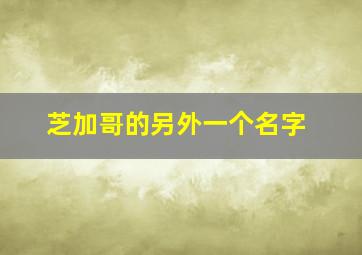 芝加哥的另外一个名字